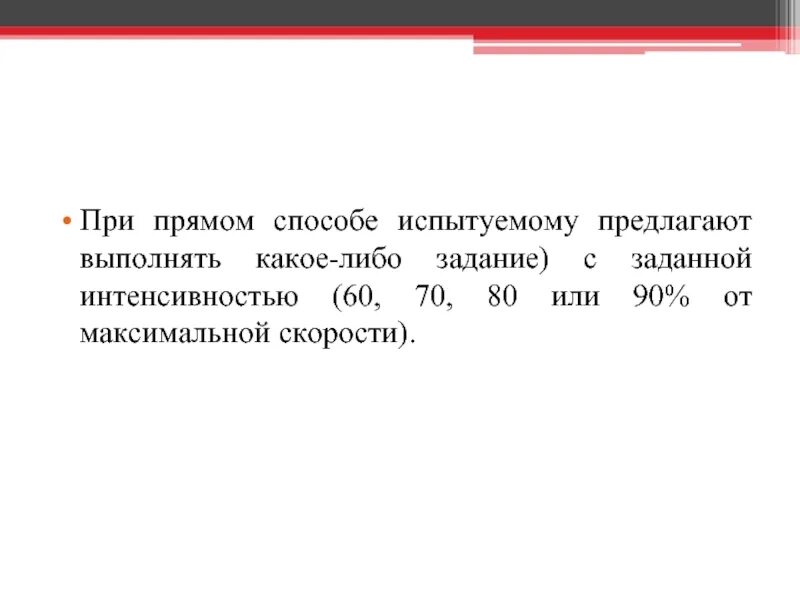 • При прямом способе испытуемому предлагают выполнять какое-либо задание) с заданной интенсивностью (60, 70, 80 или 90% от максимальной скорости).